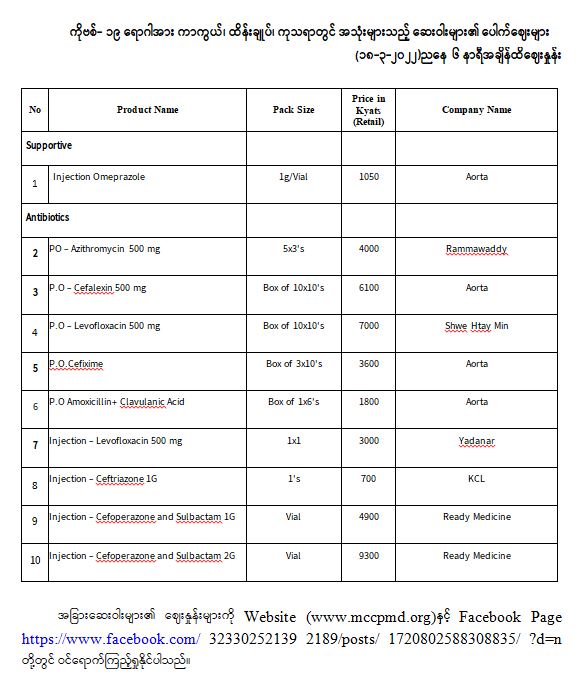 ကိုဗစ်- ၁၉ ရောဂါအား ကာကွယ်၊ ထိန်းချုပ်၊ ကုသရာတွင် အသုံးများသည့် ဆေးဝါးများ၏ ပေါက်ဈေးများ
(၁၈-၃-၂၀၂၂)ညနေ ၆ နာရီအချိန်ထိဈေးနှုန်း

| No | Product Name | Pack Size | Price in Kyats (Retail) | Company Name |
|---|---|---|---|---|
| Supportive | | | | |
| 1 | Injection Omeprazole | 1g/Vial | 1050 | Aorta |
| Antibiotics | | | | |
| 2 | PO – Azithromycin 500 mg | 5x3's | 4000 | Rammawaddy |
| 3 | P.O – Cefalexin 500 mg | Box of 10x10's | 6100 | Aorta |
| 4 | P.O – Levofloxacin 500 mg | Box of 10x10's | 7000 | Shwe Htay Min |
| 5 | P.O.Cefixime | Box of 3x10's | 3600 | Aorta |
| 6 | P.O Amoxicillin+ Clavulanic Acid | Box of 1x6's | 1800 | Aorta |
| 7 | Injection – Levofloxacin 500 mg | 1x1 | 3000 | Yadanar |
| 8 | Injection – Ceftriazone 1G | 1's | 700 | KCL |
| 9 | Injection – Cefoperazone and Sulbactam 1G | Vial | 4900 | Ready Medicine |
| 10 | Injection – Cefoperazone and Sulbactam 2G | Vial | 9300 | Ready Medicine |

အခြားဆေးဝါးများ၏ ဈေးနှုန်းများကို Website (www.mccpmd.org)နှင့် Facebook Page https://www.facebook.com/ 32330252139 2189/posts/ 1720802588308835/ ?d=n တို့တွင် ဝင်ရောက်ကြည့်ရှုနိုင်ပါသည်။